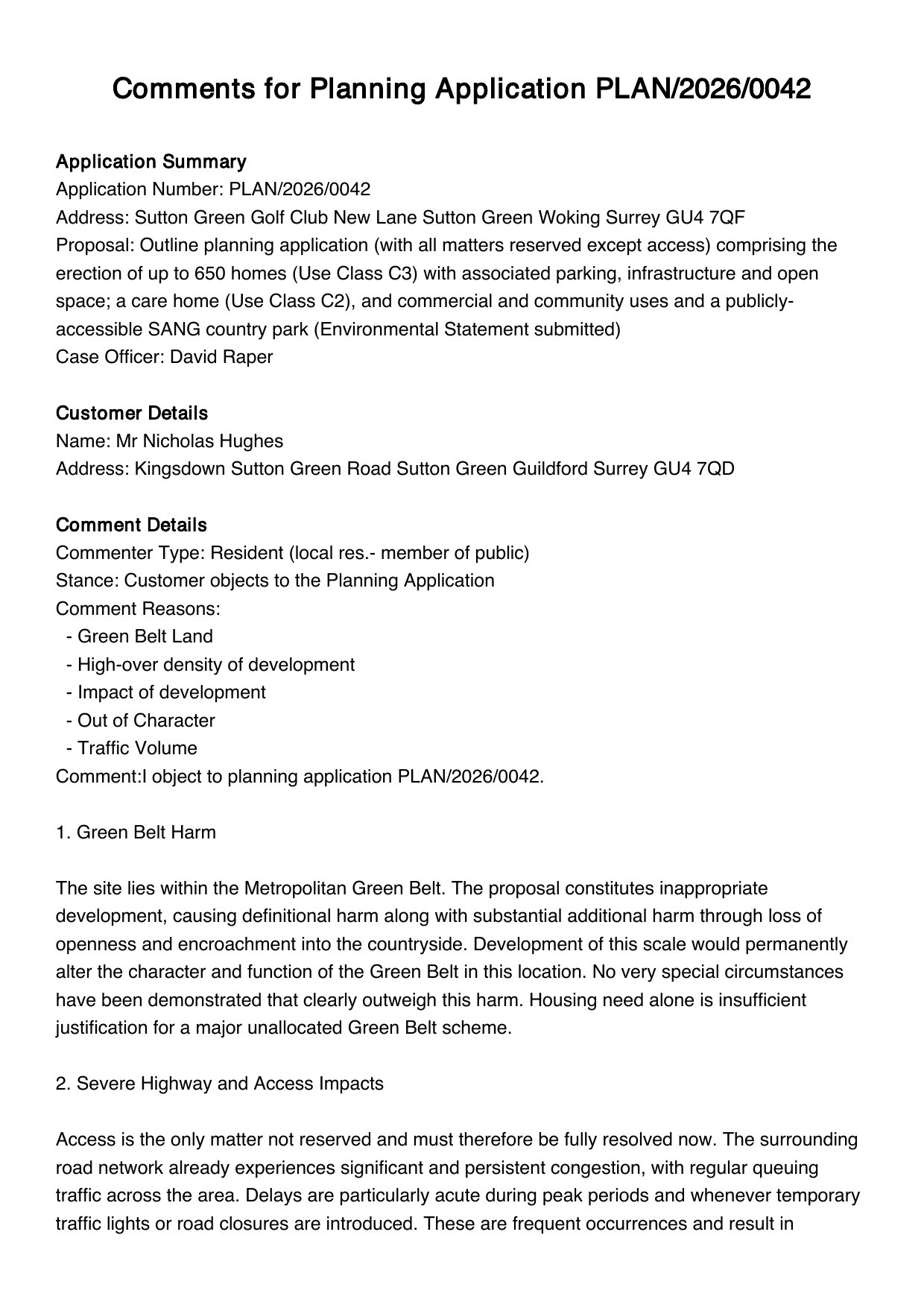 Comments for Planning Application PLAN/2026/0042

Application Summary
Application Number: PLAN/2026/0042
Address: Sutton Green Golf Club New Lane Sutton Green Woking Surrey GU4 7QF
Proposal: Outline planning application (with all matters reserved except access) comprising the erection of up to 650 homes (Use Class C3) with associated parking, infrastructure and open space; a care home (Use Class C2), and commercial and community uses and a publicly-accessible SANG country park (Environmental Statement submitted)
Case Officer: David Raper

Customer Details
Name: Mr Nicholas Hughes
Address: Kingsdown Sutton Green Road Sutton Green Guildford Surrey GU4 7QD

Comment Details
Commenter Type: Resident (local res.- member of public)
Stance: Customer objects to the Planning Application
Comment Reasons:
- Green Belt Land
- High-over density of development
- Impact of development
- Out of Character
- Traffic Volume
Comment:I object to planning application PLAN/2026/0042.

1. Green Belt Harm

The site lies within the Metropolitan Green Belt. The proposal constitutes inappropriate development, causing definitional harm along with substantial additional harm through loss of openness and encroachment into the countryside. Development of this scale would permanently alter the character and function of the Green Belt in this location. No very special circumstances have been demonstrated that clearly outweigh this harm. Housing need alone is insufficient justification for a major unallocated Green Belt scheme.

2. Severe Highway and Access Impacts

Access is the only matter not reserved and must therefore be fully resolved now. The surrounding road network already experiences significant and persistent congestion, with regular queuing traffic across the area. Delays are particularly acute during peak periods and whenever temporary traffic lights or road closures are introduced. These are frequent occurrences and result in